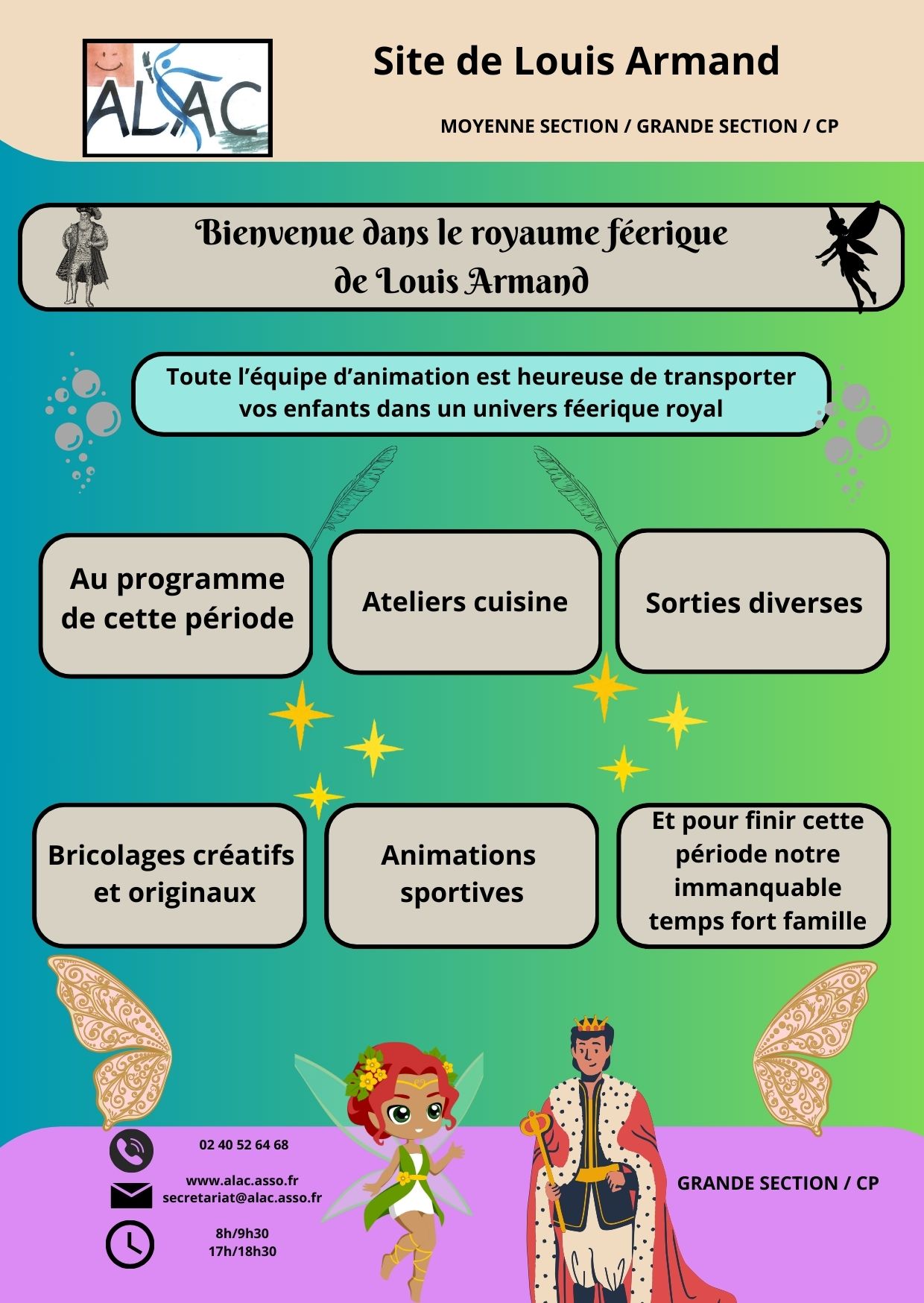 ALAC

Site de Louis Armand

MOYENNE SECTION / GRANDE SECTION / CP

Bienvenue dans le royaume féerique de Louis Armand

Toute l'équipe d'animation est heureuse de transporter vos enfants dans un univers féerique royal

Au programme de cette période

Ateliers cuisine

Sorties diverses

Bricolages créatifs et originaux

Animations sportives

Et pour finir cette période notre immanquable temps fort famille

02 40 52 64 68

www.alac.asso.fr
secretariat@alac.asso.fr

8h/9h30
17h/18h30

GRANDE SECTION / CP